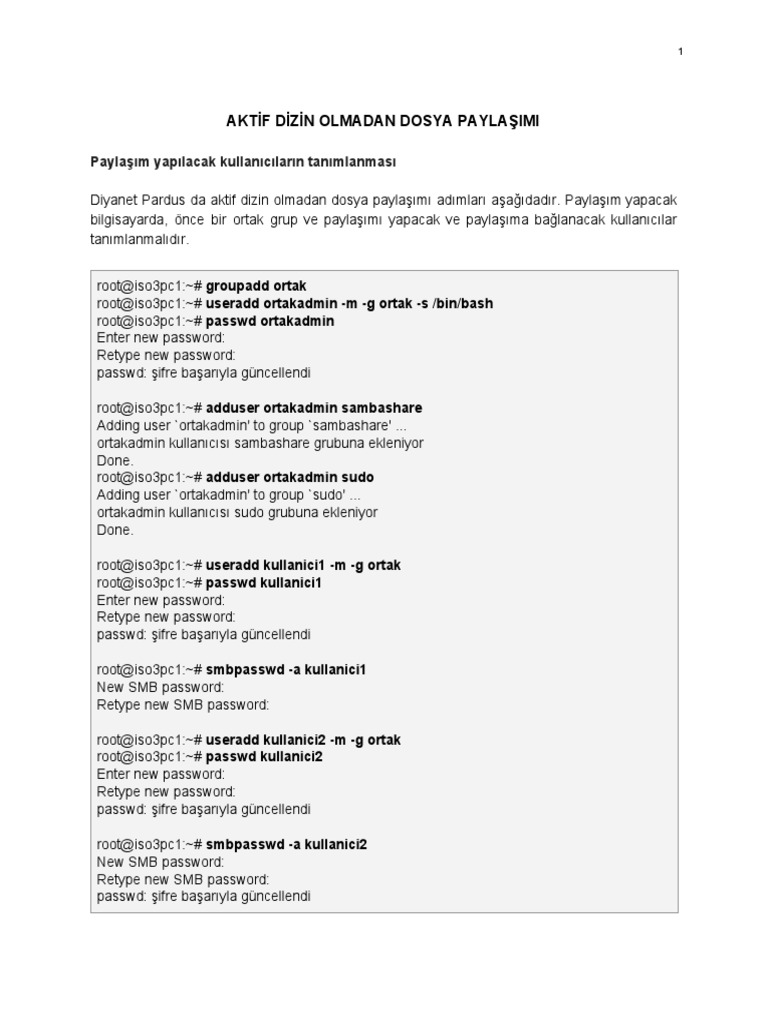 1

AKTİF DİZİN OLMADAN DOSYA PAYLAŞIMI

Paylaşım yapılacak kullanıcıların tanımlanması

Diyanet Pardus da aktif dizin olmadan dosya paylaşımı adımları aşağıdadır. Paylaşım yapacak bilgisayarda, önce bir ortak grup ve paylaşımı yapacak ve paylaşıma bağlanacak kullanıcılar tanımlanmalıdır.

root@iso3pc1:~# groupadd ortak
root@iso3pc1:~# useradd ortakadmin -m -g ortak -s /bin/bash
root@iso3pc1:~# passwd ortakadmin
Enter new password:
Retype new password:
passwd: şifre başarıyla güncellendi

root@iso3pc1:~# adduser ortakadmin sambashare
Adding user `ortakadmin' to group `sambashare' ...
ortakadmin kullanıcısı sambashare grubuna ekleniyor
Done.
root@iso3pc1:~# adduser ortakadmin sudo
Adding user `ortakadmin' to group `sudo' ...
ortakadmin kullanıcısı sudo grubuna ekleniyor
Done.

root@iso3pc1:~# useradd kullanici1 -m -g ortak
root@iso3pc1:~# passwd kullanici1
Enter new password:
Retype new password:
passwd: şifre başarıyla güncellendi

root@iso3pc1:~# smbpasswd -a kullanici1
New SMB password:
Retype new SMB password:

root@iso3pc1:~# useradd kullanici2 -m -g ortak
root@iso3pc1:~# passwd kullanici2
Enter new password:
Retype new password:
passwd: şifre başarıyla güncellendi

root@iso3pc1:~# smbpasswd -a kullanici2
New SMB password:
Retype new SMB password:
passwd: şifre başarıyla güncellendi